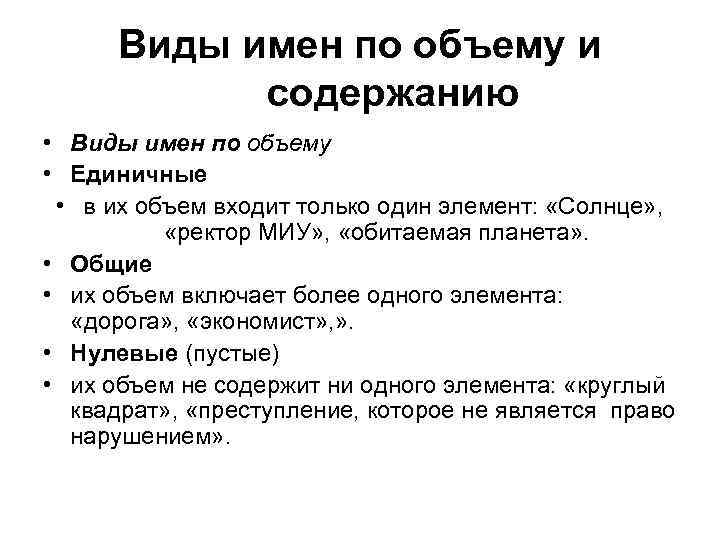 Виды имен по объему и содержанию

• Виды имен по объему
• Единичные
• в их объем входит только один элемент: «Солнце», «ректор МИУ», «обитаемая планета».
• Общие
• их объем включает более одного элемента: «дорога», «экономист»,».
• Нулевые (пустые)
• их объем не содержит ни одного элемента: «круглый квадрат», «преступление, которое не является право нарушением».